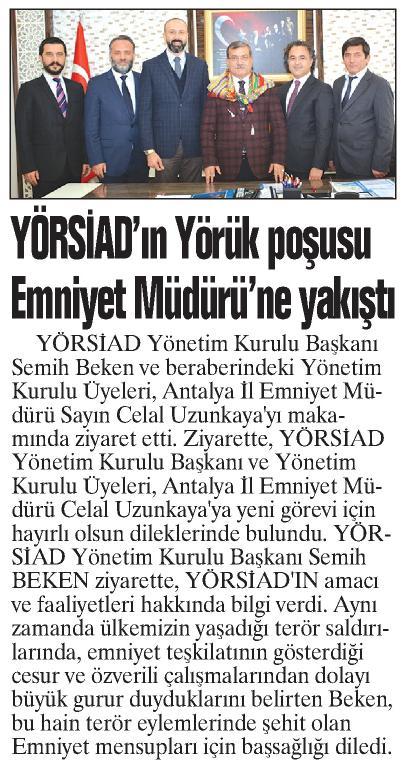 YÖRSİAD'ın Yörük poşusu Emniyet Müdürü'ne yakıştı

YÖRSİAD Yönetim Kurulu Başkanı Semih Beken ve beraberindeki Yönetim Kurulu Üyeleri, Antalya İl Emniyet Müdürü Sayın Celal Uzunkaya'yı makamında ziyaret etti. Ziyarette, YÖRSİAD Yönetim Kurulu Başkanı ve Yönetim Kurulu Üyeleri, Antalya İl Emniyet Müdürü Celal Uzunkaya'ya yeni görevi için hayırlı olsun dileklerinde bulundu. YÖRSİAD Yönetim Kurulu Başkanı Semih BEKEN ziyarette, YÖRSİAD'IN amacı ve faaliyetleri hakkında bilgi verdi. Aynı zamanda ülkemizin yaşadığı terör saldırılarında, emniyet teşkilatının gösterdiği cesur ve özverili çalışmalarından dolayı büyük gurur duyduklarını belirten Beken, bu hain terör eylemlerinde şehit olan Emniyet mensupları için başsağlığı diledi.